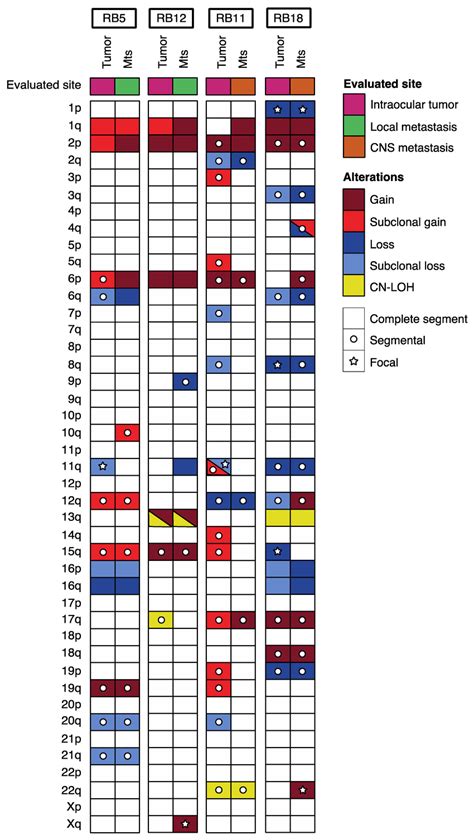 RB5
RB12
RB11
RB18

Tumor
Mts
Tumor
Mts
Tumor
Mts
Tumor
Mts

Evaluated site

1p
1q
2p
2q
3p
3q
4p
4q
5p
5q
6p
6q
7p
7q
8p
8q
9p
9q
10p
10q
11p
11q
12p
12q
13q
14q
15q
16p
16q
17p
17q
18p
18q
19p
19q
20p
20q
21p
21q
22p
22q
Xp
Xq

Evaluated site
Intraocular tumor
Local metastasis
CNS metastasis

Alterations
Gain
Subclonal gain
Loss
Subclonal loss
CN-LOH

Complete segment
Segmental
Focal